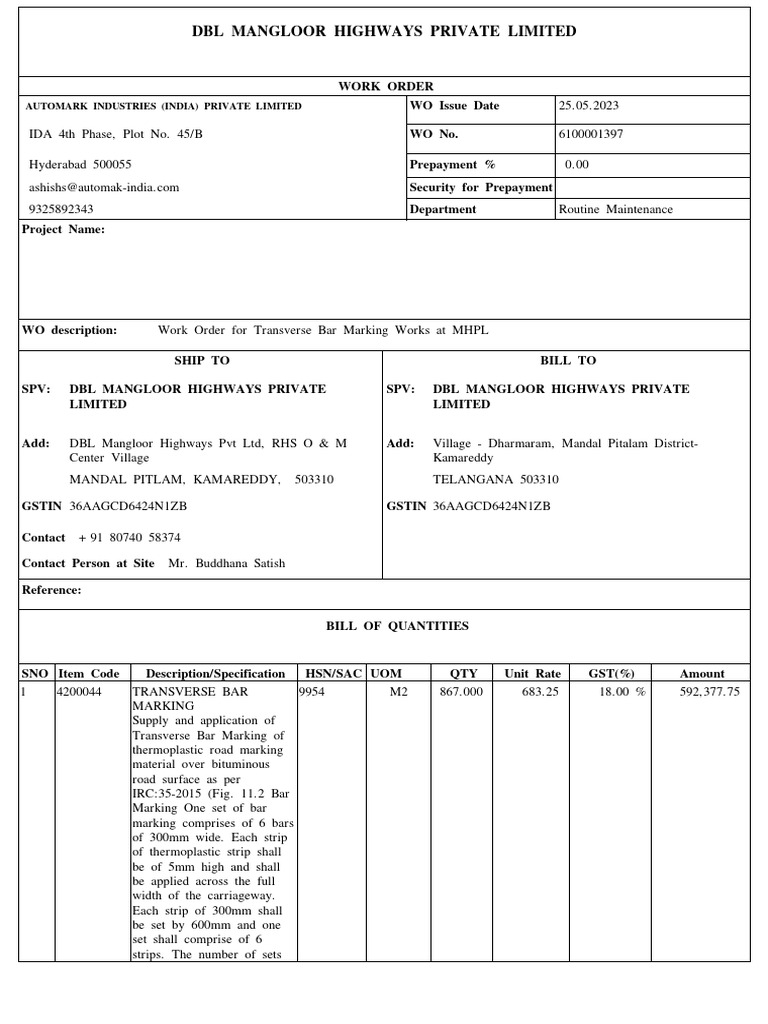 DBL MANGLOOR HIGHWAYS PRIVATE LIMITED

WORK ORDER

AUTOMARK INDUSTRIES (INDIA) PRIVATE LIMITED

IDA 4th Phase, Plot No. 45/B

Hyderabad 500055

ashishs@automak-india.com

9325892343

| WO Issue Date | 25.05.2023 |
|---|---|
| WO No. | 6100001397 |
| Prepayment % | 0.00 |
| Security for Prepayment | |
| Department | Routine Maintenance |

Project Name:

WO description: Work Order for Transverse Bar Marking Works at MHPL

SHIP TO

SPV: DBL MANGLOOR HIGHWAYS PRIVATE LIMITED

Add: DBL Mangloor Highways Pvt Ltd, RHS O & M Center Village

MANDAL PITLAM, KAMAREDDY, 503310

GSTIN 36AAGCD6424N1ZB

Contact + 91 80740 58374

Contact Person at Site Mr. Buddhana Satish

BILL TO

SPV: DBL MANGLOOR HIGHWAYS PRIVATE LIMITED

Add: Village - Dharmaram, Mandal Pitalam District-Kamareddy

TELANGANA 503310

GSTIN 36AAGCD6424N1ZB

Reference:

BILL OF QUANTITIES

| SNO | Item Code | Description/Specification | HSN/SAC | UOM | QTY | Unit Rate | GST(%) | Amount |
|---|---|---|---|---|---|---|---|---|
| 1 | 4200044 | TRANSVERSE BAR MARKING Supply and application of Transverse Bar Marking of thermoplastic road marking material over bituminous road surface as per IRC:35-2015 (Fig. 11.2 Bar Marking One set of bar marking comprises of 6 bars of 300mm wide. Each strip of thermoplastic strip shall be of 5mm high and shall be applied across the full width of the carriageway. Each strip of 300mm shall be set by 600mm and one set shall comprise of 6 strips. The number of sets | 9954 | M2 | 867.000 | 683.25 | 18.00 % | 592,377.75 |